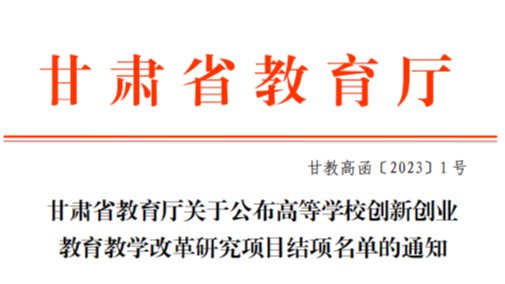 甘肃省教育厅

甘教高函〔2023〕1号

甘肃省教育厅关于公布高等学校创新创业教育教学改革研究项目结项名单的通知